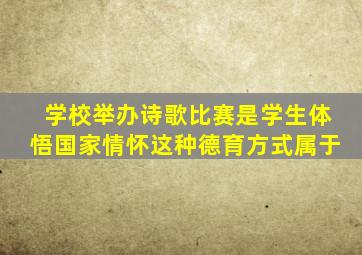 学校举办诗歌比赛是学生体悟国家情怀这种德育方式属于